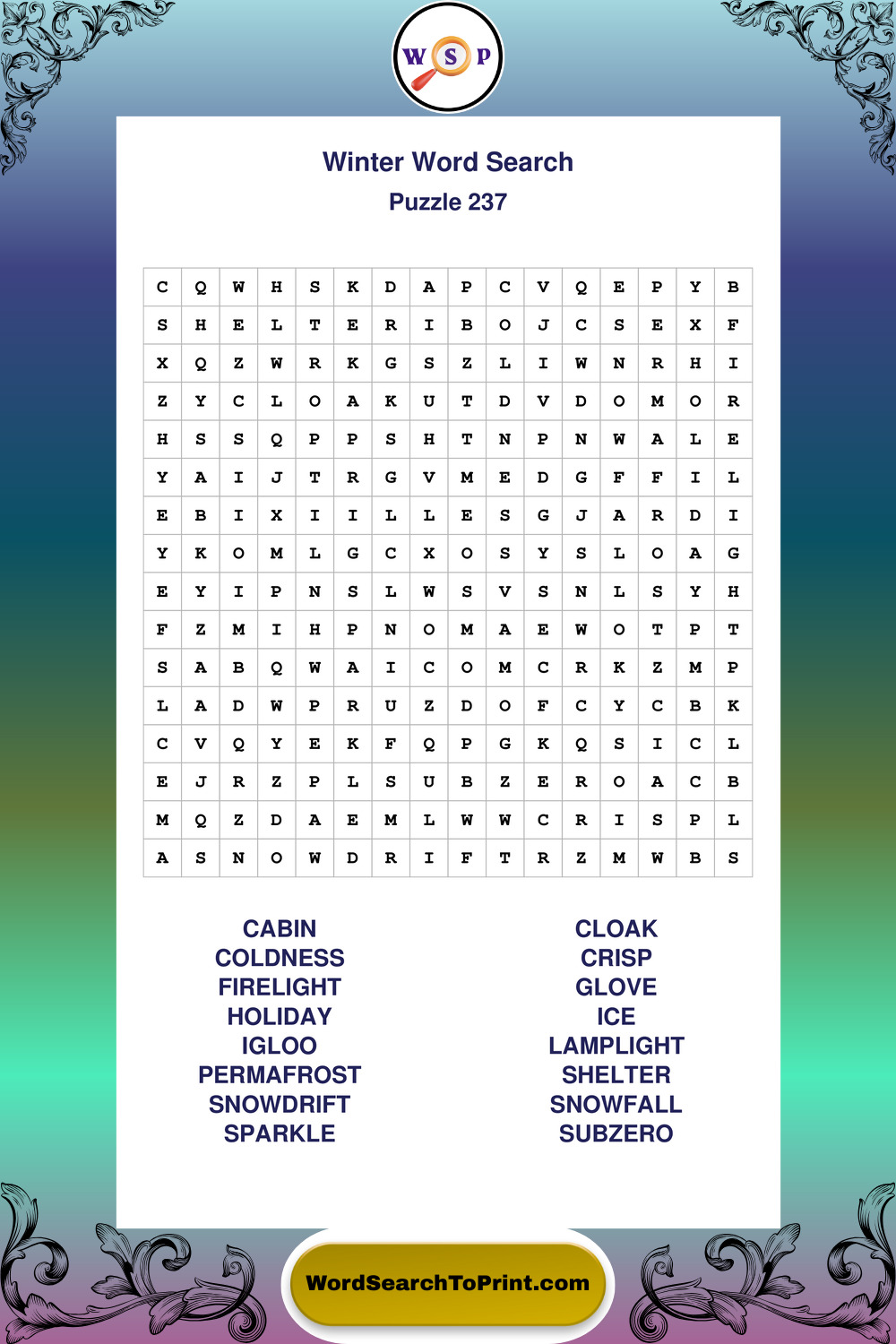 W S P

Winter Word Search

Puzzle 237

| C | Q | W | H | S | K | D | A | P | C | V | Q | E | P | Y | B |
|---|---|---|---|---|---|---|---|---|---|---|---|---|---|---|---|
| S | H | E | L | T | E | R | I | B | O | J | C | S | E | X | F |
| X | Q | Z | W | R | K | G | S | Z | L | I | W | N | R | H | I |
| Z | Y | C | L | O | A | K | U | T | D | V | D | O | M | O | R |
| H | S | S | Q | P | P | S | H | T | N | P | N | W | A | L | E |
| Y | A | I | J | T | R | G | V | M | E | D | G | F | F | I | L |
| E | B | I | X | I | I | L | L | E | S | G | J | A | R | D | I |
| Y | K | O | M | L | G | C | X | O | S | Y | S | L | O | A | G |
| E | Y | I | P | N | S | L | W | S | V | S | N | L | S | Y | H |
| F | Z | M | I | H | P | N | O | M | A | E | W | O | T | P | T |
| S | A | B | Q | W | A | I | C | O | M | C | R | K | Z | M | P |
| L | A | D | W | P | R | U | Z | D | O | F | C | Y | C | B | K |
| C | V | Q | Y | E | K | F | Q | P | G | K | Q | S | I | C | L |
| E | J | R | Z | P | L | S | U | B | Z | E | R | O | A | C | B |
| M | Q | Z | D | A | E | M | L | W | W | C | R | I | S | P | L |
| A | S | N | O | W | D | R | I | F | T | R | Z | M | W | B | S |

CABIN
COLDNESS
FIRELIGHT
HOLIDAY
IGLOO
PERMAFROST
SNOWDRIFT
SPARKLE

CLOAK
CRISP
GLOVE
ICE
LAMPLIGHT
SHELTER
SNOWFALL
SUBZERO

WordSearchToPrint.com